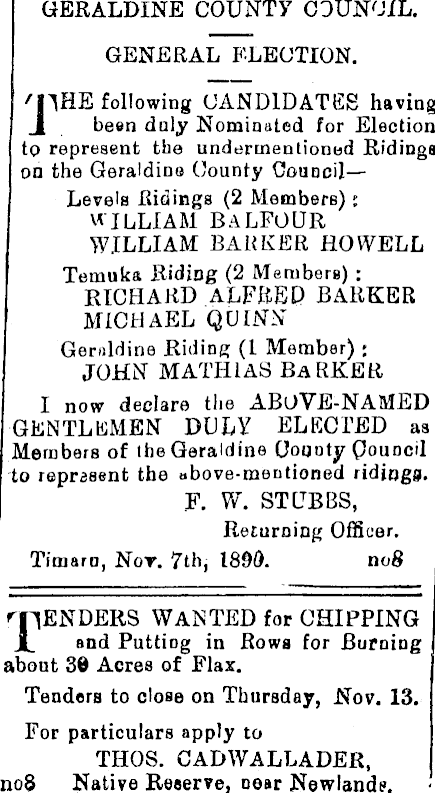 GERALDINE COUNTY COUNCIL.

GENERAL ELECTION.

THE following CANDIDATES having been duly Nominated for Election to represent the undermentioned Ridings on the Geraldine County Council—

Levels Ridings (2 Members):
WILLIAM BALFOUR
WILLIAM BARKER HOWELL

Temuka Riding (2 Members):
RICHARD ALFRED BARKER
MICHAEL QUINN

Geraldine Riding (1 Member):
JOHN MATHIAS BARKER

I now declare the ABOVE-NAMED GENTLEMEN DULY ELECTED as Members of the Geraldine County Council to represent the above-mentioned ridings.

F. W. STUBBS,
Returning Officer.

Timaru, Nov. 7th, 1890. no8

TENDERS WANTED for CHIPPING and Putting in Rows for Burning about 30 Acres of Flax.

Tenders to close on Thursday, Nov. 13.

For particulars apply to
THOS. CADWALLADER,
no8 Native Reserve, near Newlands.